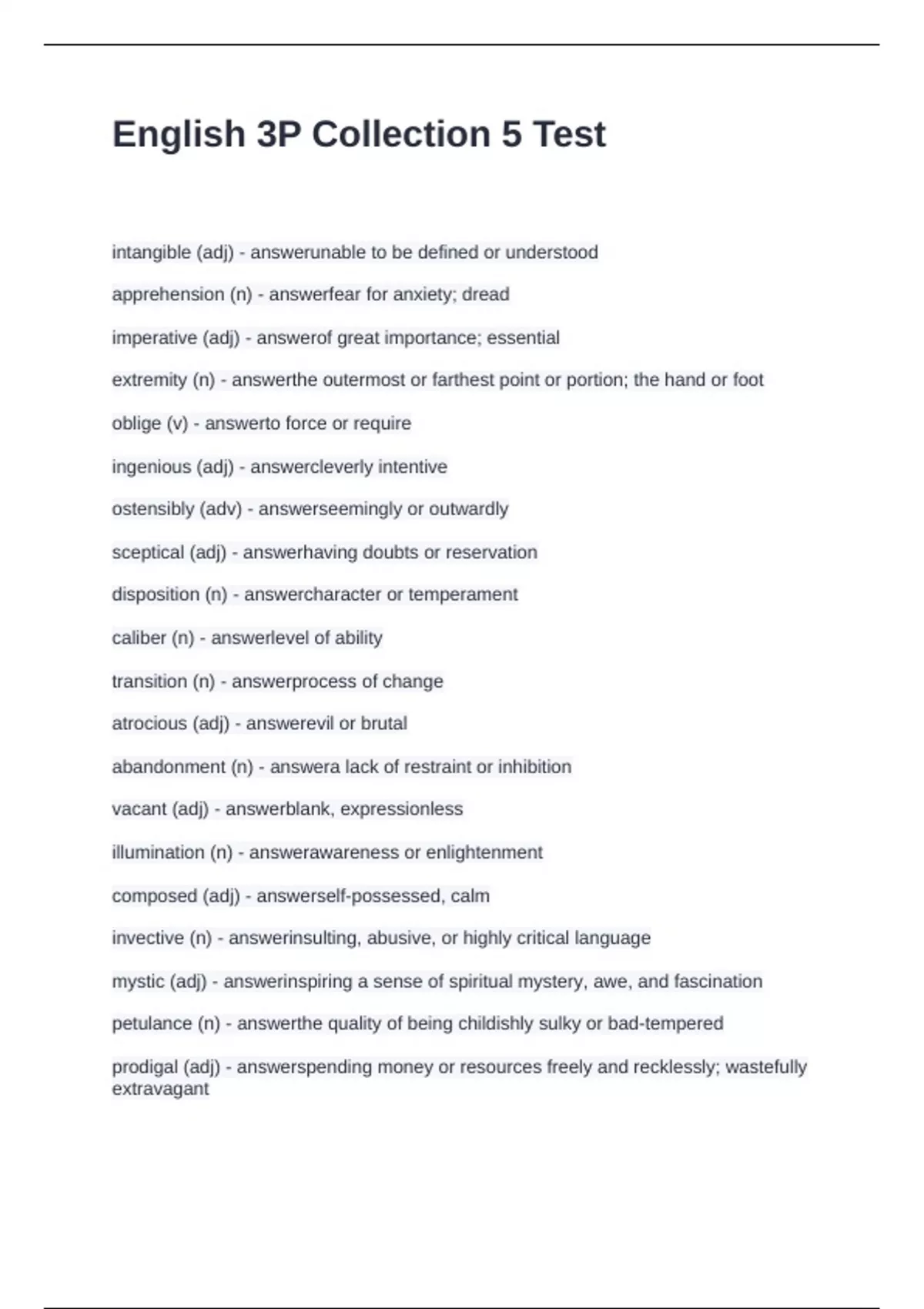 English 3P Collection 5 Test

intangible (adj) - answerunable to be defined or understood

apprehension (n) - answerfear for anxiety; dread

imperative (adj) - answerof great importance; essential

extremity (n) - answerthe outermost or farthest point or portion; the hand or foot

oblige (v) - answerto force or require

ingenious (adj) - answercleverly intentive

ostensibly (adv) - answerseemingly or outwardly

sceptical (adj) - answerhaving doubts or reservation

disposition (n) - answercharacter or temperament

caliber (n) - answerlevel of ability

transition (n) - answerprocess of change

atrocious (adj) - answerevil or brutal

abandonment (n) - answera lack of restraint or inhibition

vacant (adj) - answerblank, expressionless

illumination (n) - answerawareness or enlightenment

composed (adj) - answerself-possessed, calm

invective (n) - answerinsulting, abusive, or highly critical language

mystic (adj) - answerinspiring a sense of spiritual mystery, awe, and fascination

petulance (n) - answerthe quality of being childishly sulky or bad-tempered

prodigal (adj) - answerspending money or resources freely and recklessly; wastefully extravagant